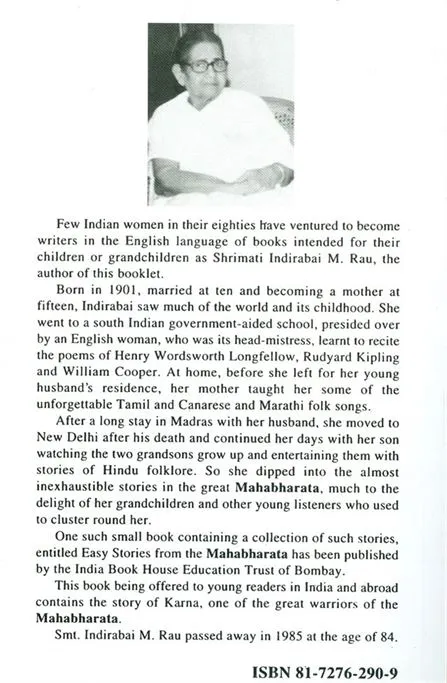 Few Indian women in their eighties have ventured to become writers in the English language of books intended for their children or grandchildren as Shrimati Indirabai M. Rau, the author of this booklet.

Born in 1901, married at ten and becoming a mother at fifteen, Indirabai saw much of the world and its childhood. She went to a south Indian government-aided school, presided over by an English woman, who was its head-mistress, learnt to recite the poems of Henry Wordsworth Longfellow, Rudyard Kipling and William Cooper. At home, before she left for her young husband's residence, her mother taught her some of the unforgettable Tamil and Canarese and Marathi folk songs.

After a long stay in Madras with her husband, she moved to New Delhi after his death and continued her days with her son watching the two grandsons grow up and entertaining them with stories of Hindu folklore. So she dipped into the almost inexhaustible stories in the great Mahabharata, much to the delight of her grandchildren and other young listeners who used to cluster round her.

One such small book containing a collection of such stories, entitled Easy Stories from the Mahabharata has been published by the India Book House Education Trust of Bombay.

This book being offered to young readers in India and abroad contains the story of Karna, one of the great warriors of the Mahabharata.

Smt. Indirabai M. Rau passed away in 1985 at the age of 84.

ISBN 81-7276-290-9